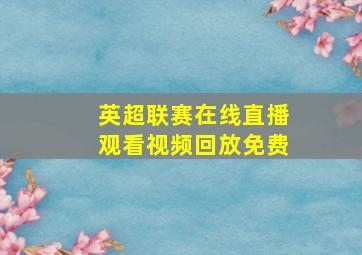 英超联赛在线直播
观看视频回放免费